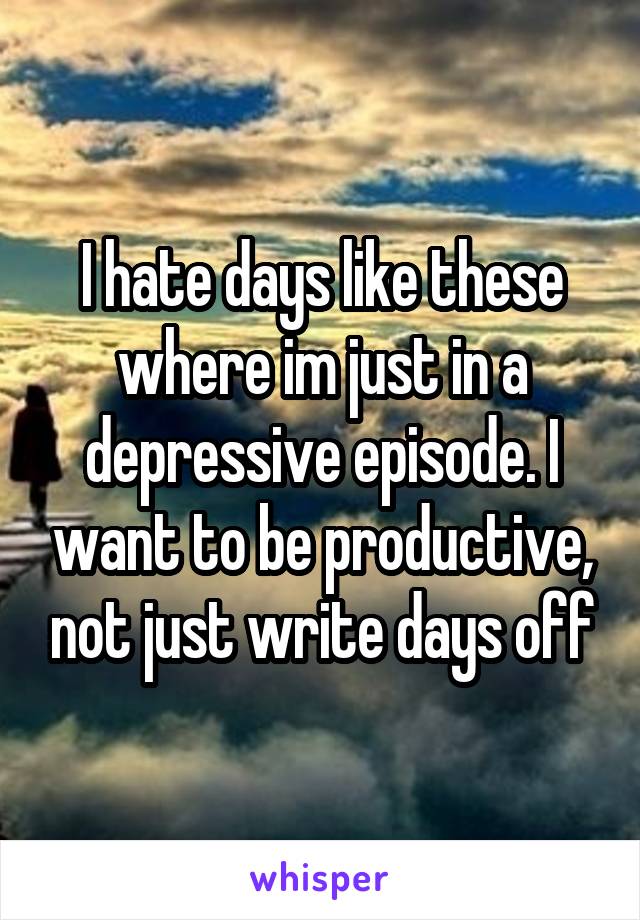 I hate days like these where im just in a depressive episode. I want to be productive, not just write days off

whisper